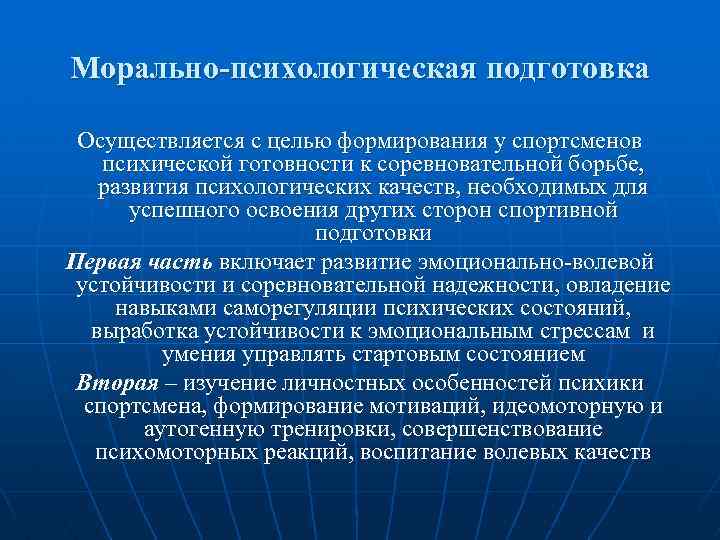 Морально-психологическая подготовка

Осуществляется с целью формирования у спортсменов психической готовности к соревновательной борьбе, развития психологических качеств, необходимых для успешного освоения других сторон спортивной подготовки

Первая часть включает развитие эмоционально-волевой устойчивости и соревновательной надежности, овладение навыками саморегуляции психических состояний, выработка устойчивости к эмоциональным стрессам и умения управлять стартовым состоянием

Вторая – изучение личностных особенностей психики спортсмена, формирование мотиваций, идеомоторную и аутогенную тренировки, совершенствование психомоторных реакций, воспитание волевых качеств